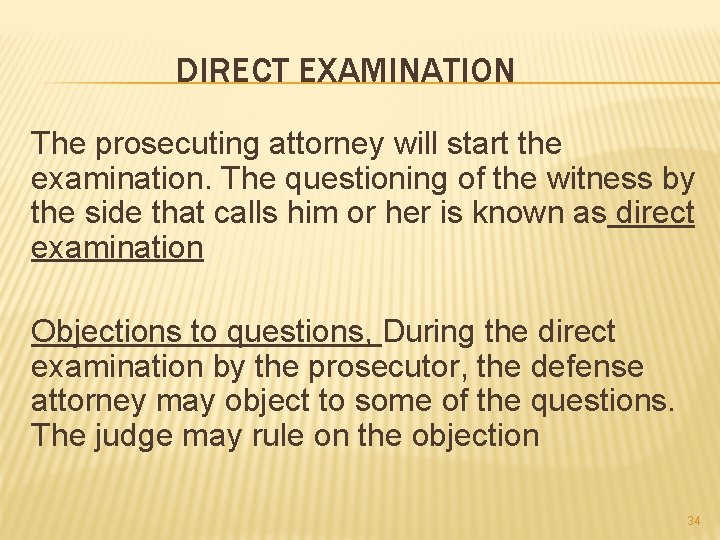 DIRECT EXAMINATION

The prosecuting attorney will start the examination. The questioning of the witness by the side that calls him or her is known as direct examination

Objections to questions, During the direct examination by the prosecutor, the defense attorney may object to some of the questions. The judge may rule on the objection

34